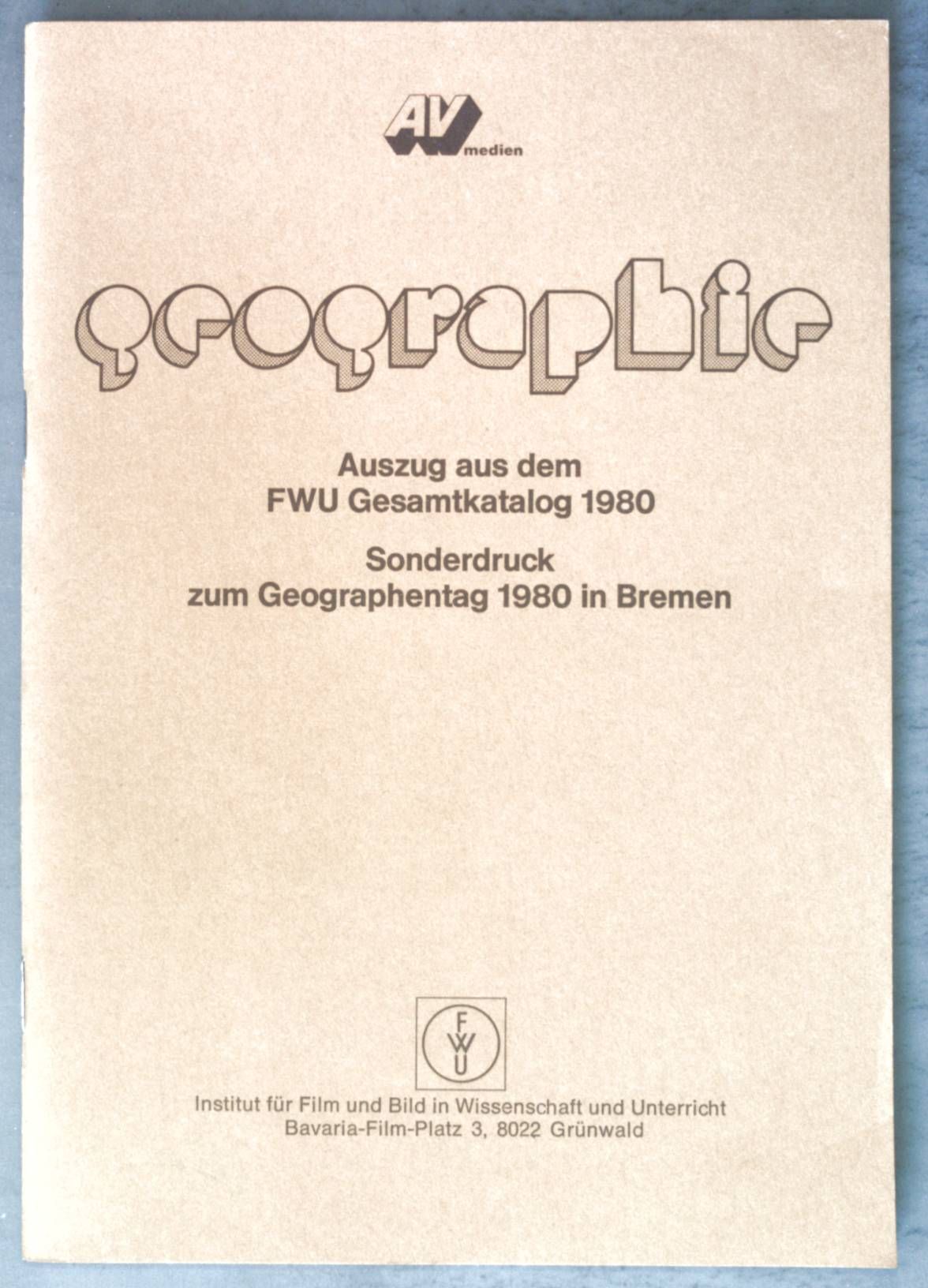 AV
medien

geographie

Auszug aus dem
FWU Gesamtkatalog 1980

Sonderdruck
zum Geographentag 1980 in Bremen

FWU

Institut für Film und Bild in Wissenschaft und Unterricht
Bavaria-Film-Platz 3, 8022 Grünwald